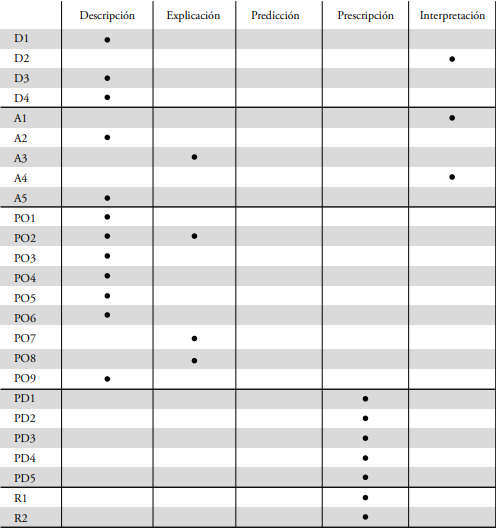 | | Descripción | Explicación | Predicción | Prescripción | Interpretación |
|---|---|---|---|---|---|
| D1 | • | | | | |
| D2 | | | | | • |
| D3 | • | | | | |
| D4 | • | | | | |
| A1 | | | | | • |
| A2 | • | | | | |
| A3 | | • | | | |
| A4 | | | | | • |
| A5 | • | | | | |
| PO1 | • | | | | |
| PO2 | • | • | | | |
| PO3 | • | | | | |
| PO4 | • | | | | |
| PO5 | • | | | | |
| PO6 | • | | | | |
| PO7 | | • | | | |
| PO8 | | • | | | |
| PO9 | • | | | | |
| PD1 | | | | • | |
| PD2 | | | | • | |
| PD3 | | | | • | |
| PD4 | | | | • | |
| PD5 | | | | • | |
| R1 | | | | • | |
| R2 | | | | • | |